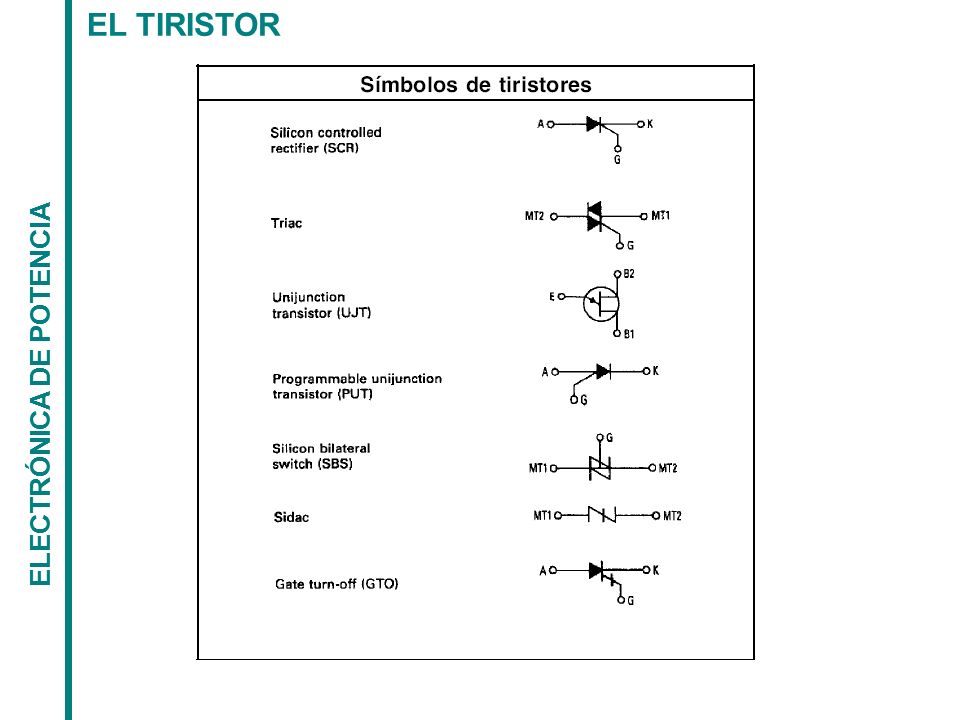 EL TIRISTOR

ELECTRÓNICA DE POTENCIA

Símbolos de tiristores

Silicon controlled rectifier (SCR)

A K G

Triac

MT2 MT1 G

Unijunction transistor (UJT)

E B2 B1

Programmable unijunction transistor (PUT)

A K G

Silicon bilateral switch (SBS)

G MT1 MT2

Sidac

MT1 MT2

Gate turn-off (GTO)

A K G